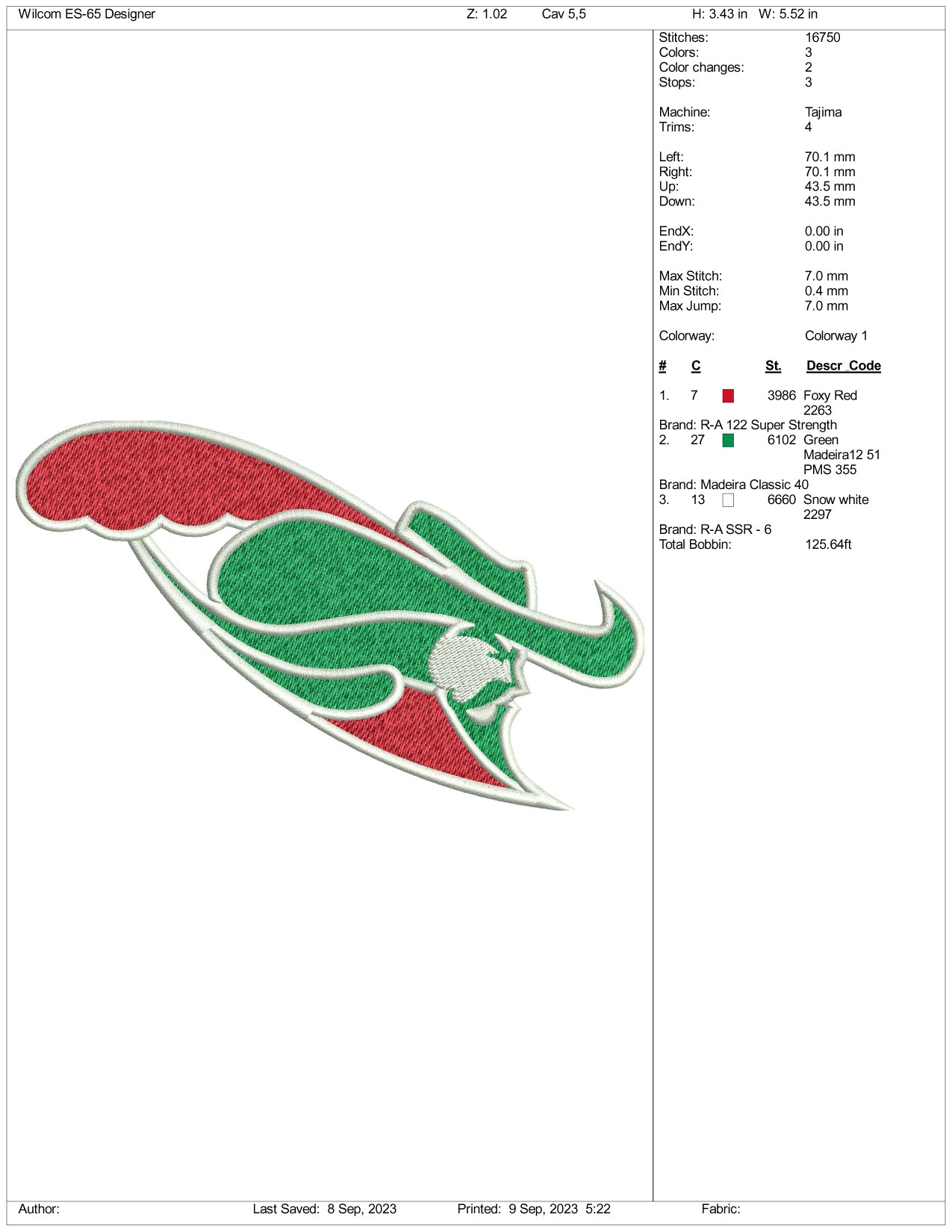 Wilcom ES-65 Designer Z: 1.02 Cav 5,5 H: 3.43 in W: 5.52 in

Stitches: 16750
Colors: 3
Color changes: 2
Stops: 3

Machine: Tajima
Trims: 4

Left: 70.1 mm
Right: 70.1 mm
Up: 43.5 mm
Down: 43.5 mm

EndX: 0.00 in
EndY: 0.00 in

Max Stitch: 7.0 mm
Min Stitch: 0.4 mm
Max Jump: 7.0 mm

Colorway: Colorway 1

# C St. Descr_Code

1. 7 3986 Foxy Red
2263
Brand: R-A 122 Super Strength
2. 27 6102 Green
Madeira12 51
PMS 355
Brand: Madeira Classic 40
3. 13 6660 Snow white
2297
Brand: R-A SSR - 6
Total Bobbin: 125.64ft

Author: Last Saved: 8 Sep, 2023 Printed: 9 Sep, 2023 5:22 Fabric: